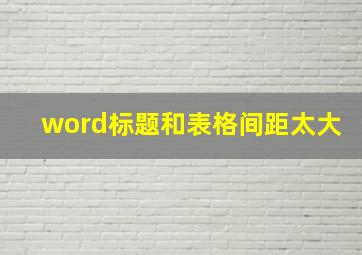 word标题和表格间距太大